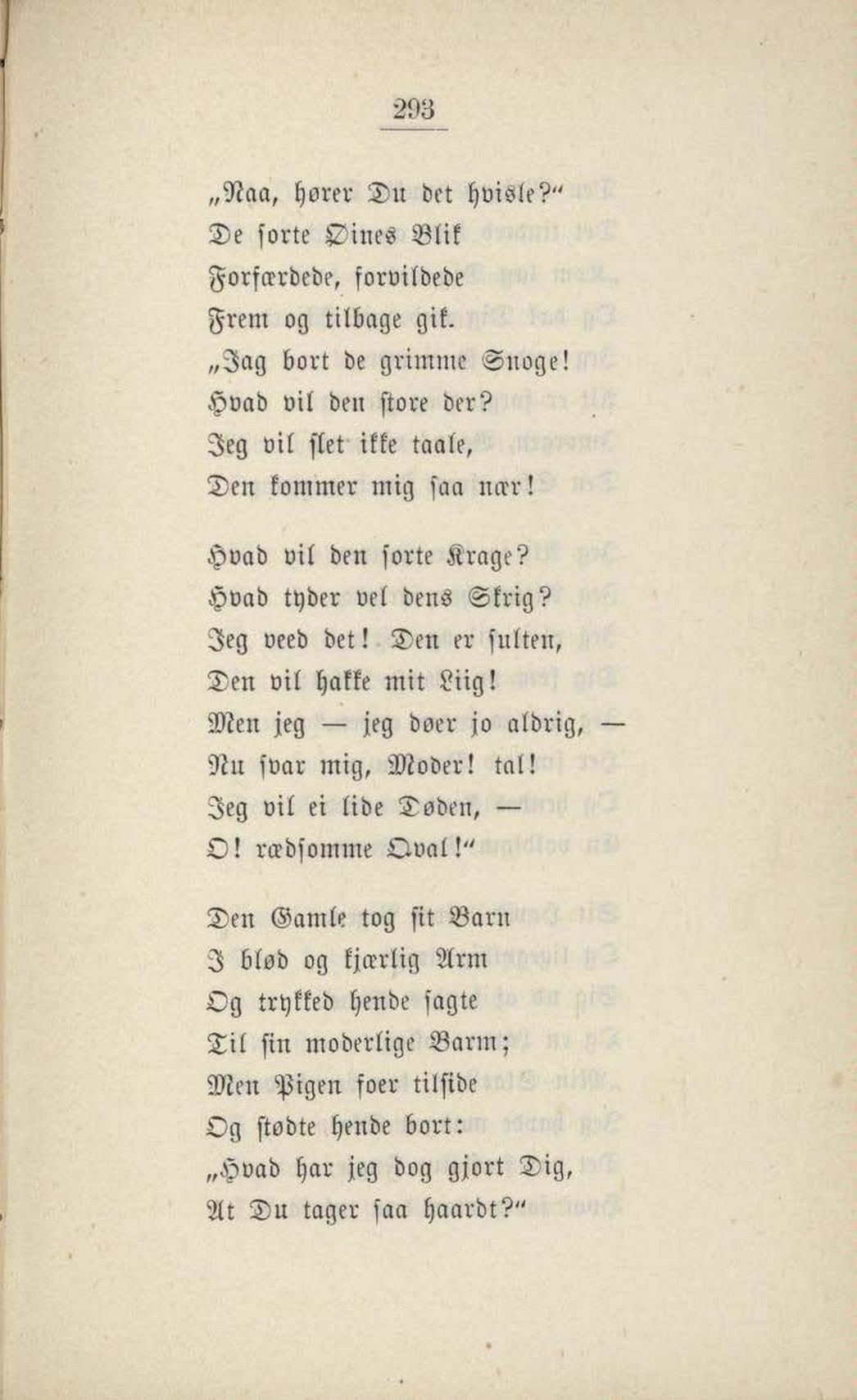 293

„Naa, hører Du det hvisle?“
De sorte Øines Blik
Forfærdede, forvildede
Frem og tilbage gik.
„Jag bort de grimme Snoge!
Hvad vil den store der?
Jeg vil slet ikke taale,
Den kommer mig saa nær!

Hvad vil den sorte Krage?
Hvad tyder vel dens Skrig?
Jeg veed det! Den er sulten,
Den vil hakke mit Liig!
Men jeg — jeg døer jo aldrig, —
Nu svar mig, Moder! tal!
Jeg vil ei lide Døden, —
O! rædsomme Qval!“

Den Gamle tog sit Barn
I blød og kjærlig Arm
Og trykked hende sagte
Til sin moderlige Barm;
Men Pigen foer tilside
Og stødte hende bort:
„Hvad har jeg dog gjort Dig,
At Du tager saa haardt?“